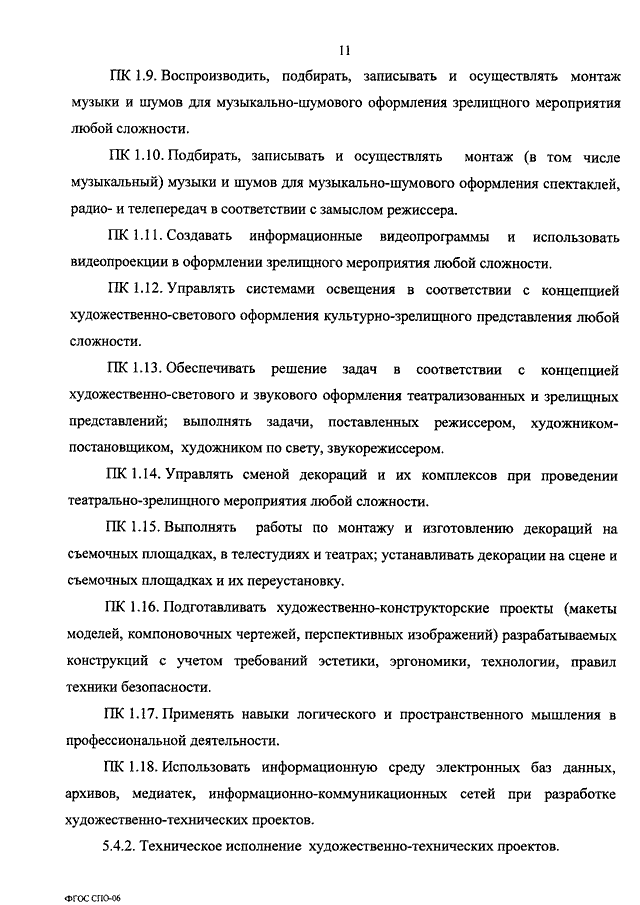 11

ПК 1.9. Воспроизводить, подбирать, записывать и осуществлять монтаж музыки и шумов для музыкально-шумового оформления зрелищного мероприятия любой сложности.

ПК 1.10. Подбирать, записывать и осуществлять монтаж (в том числе музыкальный) музыки и шумов для музыкально-шумового оформления спектаклей, радио- и телепередач в соответствии с замыслом режиссера.

ПК 1.11. Создавать информационные видеопрограммы и использовать видеопроекции в оформлении зрелищного мероприятия любой сложности.

ПК 1.12. Управлять системами освещения в соответствии с концепцией художественно-светового оформления культурно-зрелищного представления любой сложности.

ПК 1.13. Обеспечивать решение задач в соответствии с концепцией художественно-светового и звукового оформления театрализованных и зрелищных представлений; выполнять задачи, поставленных режиссером, художником-постановщиком, художником по свету, звукорежиссером.

ПК 1.14. Управлять сменой декораций и их комплексов при проведении театрально-зрелищного мероприятия любой сложности.

ПК 1.15. Выполнять работы по монтажу и изготовлению декораций на съемочных площадках, в телестудиях и театрах; устанавливать декорации на сцене и съемочных площадках и их переустановку.

ПК 1.16. Подготавливать художественно-конструкторские проекты (макеты моделей, компоновочных чертежей, перспективных изображений) разрабатываемых конструкций с учетом требований эстетики, эргономики, технологии, правил техники безопасности.

ПК 1.17. Применять навыки логического и пространственного мышления в профессиональной деятельности.

ПК 1.18. Использовать информационную среду электронных баз данных, архивов, медиатек, информационно-коммуникационных сетей при разработке художественно-технических проектов.

5.4.2. Техническое исполнение художественно-технических проектов.

ФГОС СПО-06